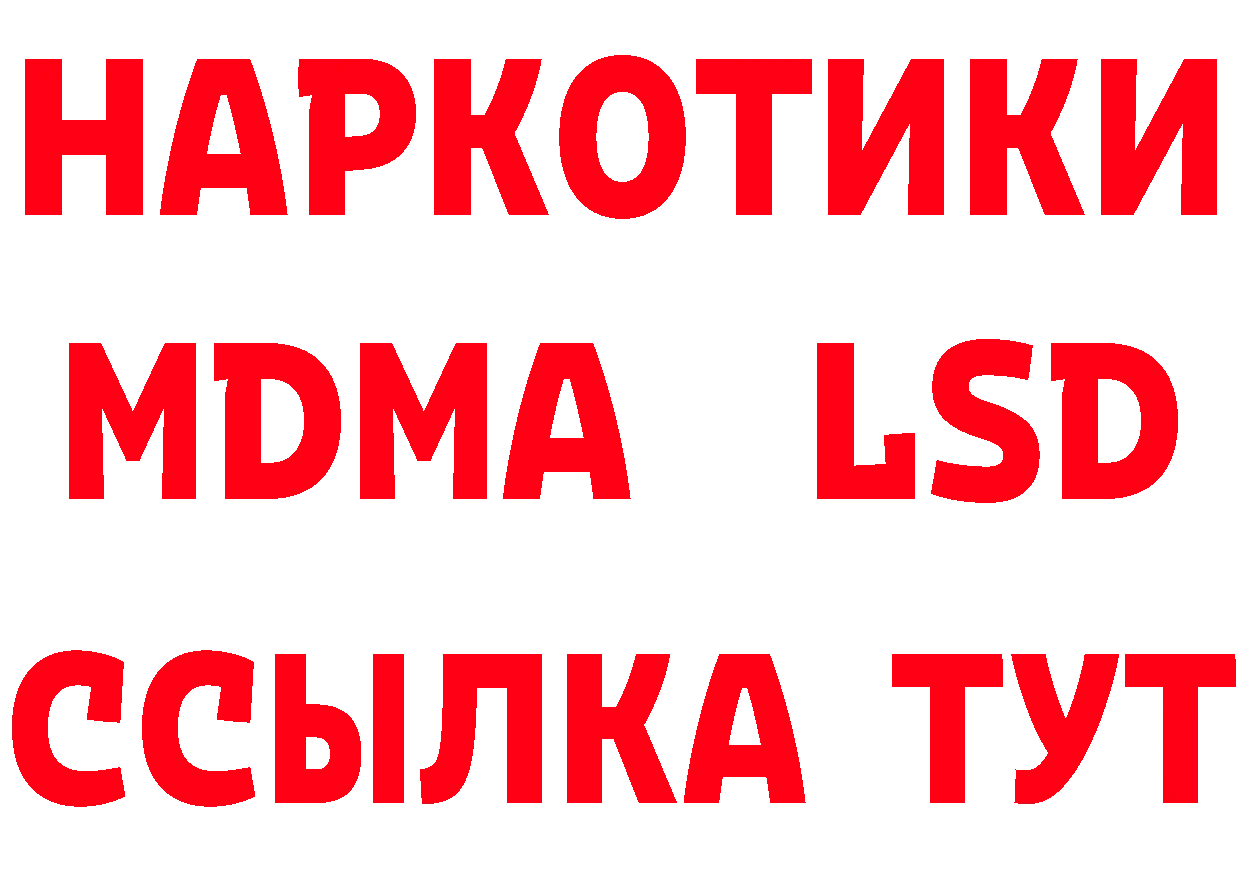 НАРКОТИКИ
MDMA LSD
ССЫЛКА ТУТ